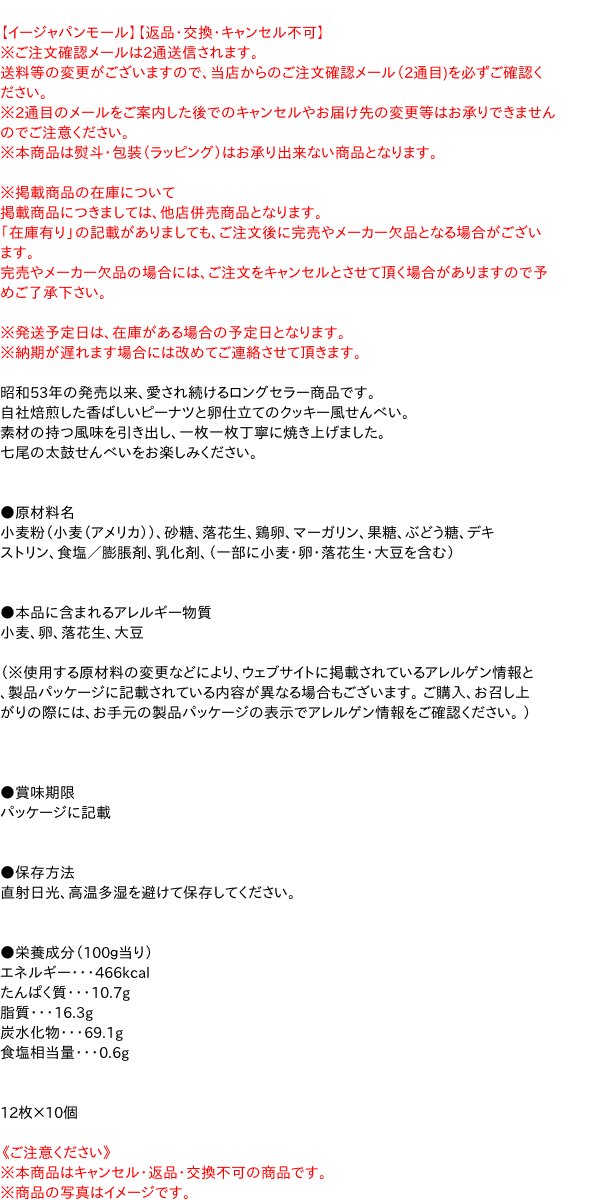 【イージャパンモール】【返品・交換・キャンセル不可】
※ご注文確認メールは2通送信されます。
送料等の変更がございますので、当店からのご注文確認メール（2通目）を必ずご確認ください。
※2通目のメールをご案内した後でのキャンセルやお届け先の変更等はお承りできませんのでご注意ください。
※本商品は熨斗・包装（ラッピング）はお承り出来ない商品となります。

※掲載商品の在庫について
掲載商品につきましては、他店併売商品となります。
「在庫有り」の記載がありましても、ご注文後に完売やメーカー欠品となる場合がございます。
完売やメーカー欠品の場合には、ご注文をキャンセルとさせて頂く場合がありますので予めご了承下さい。

※発送予定日は、在庫がある場合の予定日となります。
※納期が遅れます場合には改めてご連絡させて頂きます。

昭和53年の発売以来、愛され続けるロングセラー商品です。
自社焙煎した香ばしいピーナツと卵仕立てのクッキー風せんべい。
素材の持つ風味を引き出し、一枚一枚丁寧に焼き上げました。
七尾の太鼓せんべいをお楽しみください。

●原材料名
小麦粉（小麦（アメリカ））、砂糖、落花生、鶏卵、マーガリン、果糖、ぶどう糖、デキストリン、食塩／膨脹剤、乳化剤、（一部に小麦・卵・落花生・大豆を含む）

●本品に含まれるアレルギー物質
小麦、卵、落花生、大豆

（※使用する原材料の変更などにより、ウェブサイトに掲載されているアレルゲン情報と、製品パッケージに記載されている内容が異なる場合もございます。ご購入、お召し上がりの際には、お手元の製品パッケージの表示でアレルゲン情報をご確認ください。）

●賞味期限
パッケージに記載

●保存方法
直射日光、高温多湿を避けて保存してください。

●栄養成分（100g当り）
エネルギー・・・466kcal
たんぱく質・・・10.7g
脂質・・・16.3g
炭水化物・・・69.1g
食塩相当量・・・0.6g

12枚×10個

《ご注意ください》
※本商品はキャンセル・返品・交換不可の商品です。
※商品の写真はイメージです。